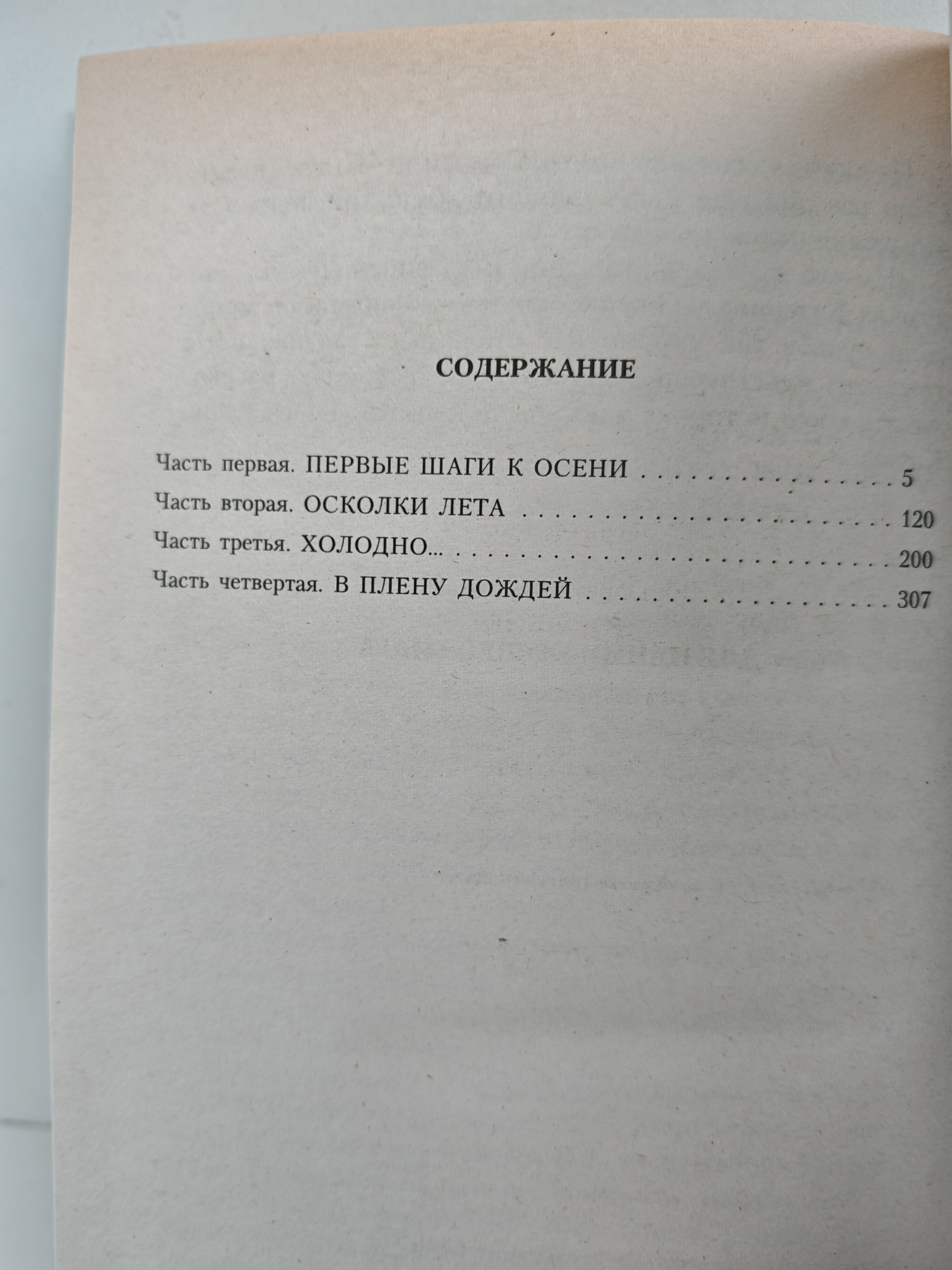 СОДЕРЖАНИЕ

Часть первая. ПЕРВЫЕ ШАГИ К ОСЕНИ 5
Часть вторая. ОСКОЛКИ ЛЕТА 120
Часть третья. ХОЛОДНО... 200
Часть четвертая. В ПЛЕНУ ДОЖДЕЙ 307